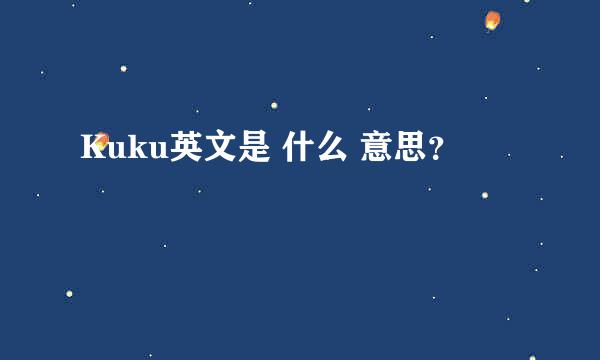 Kuku英文是 什么 意思?